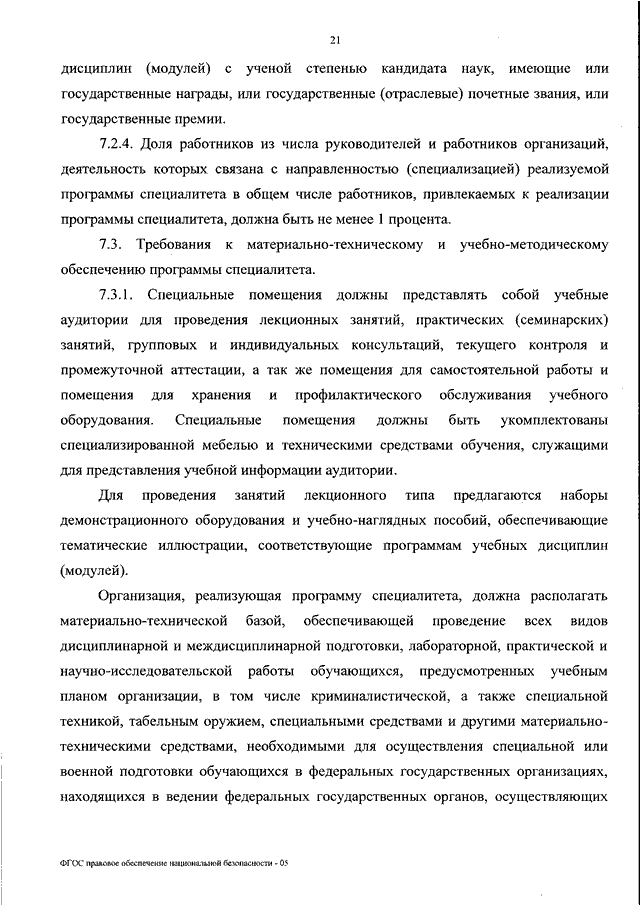 21

дисциплин (модулей) с ученой степенью кандидата наук, имеющие или государственные награды, или государственные (отраслевые) почетные звания, или государственные премии.

7.2.4. Доля работников из числа руководителей и работников организаций, деятельность которых связана с направленностью (специализацией) реализуемой программы специалитета в общем числе работников, привлекаемых к реализации программы специалитета, должна быть не менее 1 процента.

7.3. Требования к материально-техническому и учебно-методическому обеспечению программы специалитета.

7.3.1. Специальные помещения должны представлять собой учебные аудитории для проведения лекционных занятий, практических (семинарских) занятий, групповых и индивидуальных консультаций, текущего контроля и промежуточной аттестации, а так же помещения для самостоятельной работы и помещения для хранения и профилактического обслуживания учебного оборудования. Специальные помещения должны быть укомплектованы специализированной мебелью и техническими средствами обучения, служащими для представления учебной информации аудитории.

Для проведения занятий лекционного типа предлагаются наборы демонстрационного оборудования и учебно-наглядных пособий, обеспечивающие тематические иллюстрации, соответствующие программам учебных дисциплин (модулей).

Организация, реализующая программу специалитета, должна располагать материально-технической базой, обеспечивающей проведение всех видов дисциплинарной и междисциплинарной подготовки, лабораторной, практической и научно-исследовательской работы обучающихся, предусмотренных учебным планом организации, в том числе криминалистической, а также специальной техникой, табельным оружием, специальными средствами и другими материально-техническими средствами, необходимыми для осуществления специальной или военной подготовки обучающихся в федеральных государственных организациях, находящихся в ведении федеральных государственных органов, осуществляющих

ФГОС правовое обеспечение национальной безопасности - 05